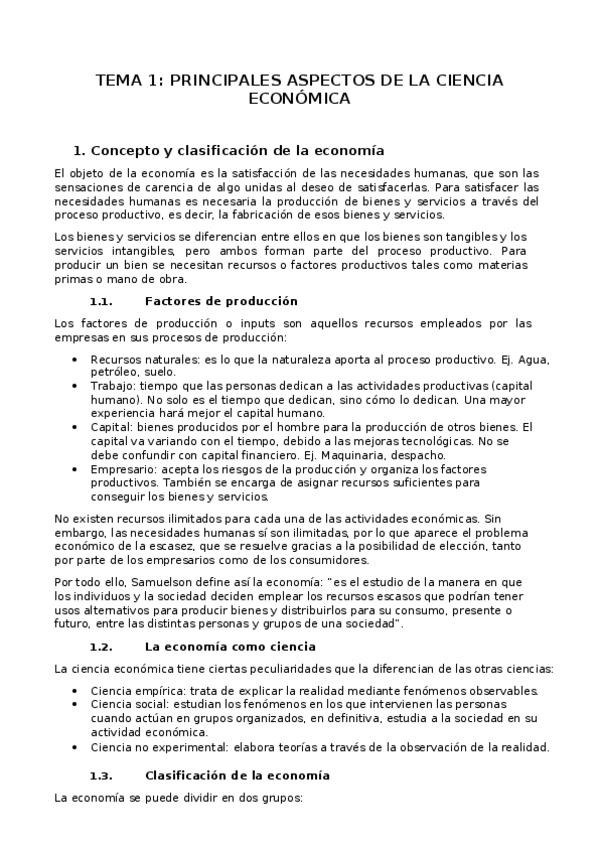 TEMA 1: PRINCIPALES ASPECTOS DE LA CIENCIA ECONÓMICA

1. Concepto y clasificación de la economía

El objeto de la economía es la satisfacción de las necesidades humanas, que son las sensaciones de carencia de algo unidas al deseo de satisfacerlas. Para satisfacer las necesidades humanas es necesaria la producción de bienes y servicios a través del proceso productivo, es decir, la fabricación de esos bienes y servicios.

Los bienes y servicios se diferencian entre ellos en que los bienes son tangibles y los servicios intangibles, pero ambos forman parte del proceso productivo. Para producir un bien se necesitan recursos o factores productivos tales como materias primas o mano de obra.

1.1. Factores de producción

Los factores de producción o inputs son aquellos recursos empleados por las empresas en sus procesos de producción:

• Recursos naturales: es lo que la naturaleza aporta al proceso productivo. Ej. Agua, petróleo, suelo.
• Trabajo: tiempo que las personas dedican a las actividades productivas (capital humano). No solo es el tiempo que dedican, sino cómo lo dedican. Una mayor experiencia hará mejor el capital humano.
• Capital: bienes producidos por el hombre para la producción de otros bienes. El capital va variando con el tiempo, debido a las mejoras tecnológicas. No se debe confundir con capital financiero. Ej. Maquinaria, despacho.
• Empresario: acepta los riesgos de la producción y organiza los factores productivos. También se encarga de asignar recursos suficientes para conseguir los bienes y servicios.

No existen recursos ilimitados para cada una de las actividades económicas. Sin embargo, las necesidades humanas sí son ilimitadas, por lo que aparece el problema económico de la escasez, que se resuelve gracias a la posibilidad de elección, tanto por parte de los empresarios como de los consumidores.

Por todo ello, Samuelson define así la economía: "es el estudio de la manera en que los individuos y la sociedad deciden emplear los recursos escasos que podrían tener usos alternativos para producir bienes y distribuirlos para su consumo, presente o futuro, entre las distintas personas y grupos de una sociedad".

1.2. La economía como ciencia

La ciencia económica tiene ciertas peculiaridades que la diferencian de las otras ciencias:

• Ciencia empírica: trata de explicar la realidad mediante fenómenos observables.
• Ciencia social: estudian los fenómenos en los que intervienen las personas cuando actúan en grupos organizados, en definitiva, estudia a la sociedad en su actividad económica.
• Ciencia no experimental: elabora teorías a través de la observación de la realidad.

1.3. Clasificación de la economía

La economía se puede dividir en dos grupos: